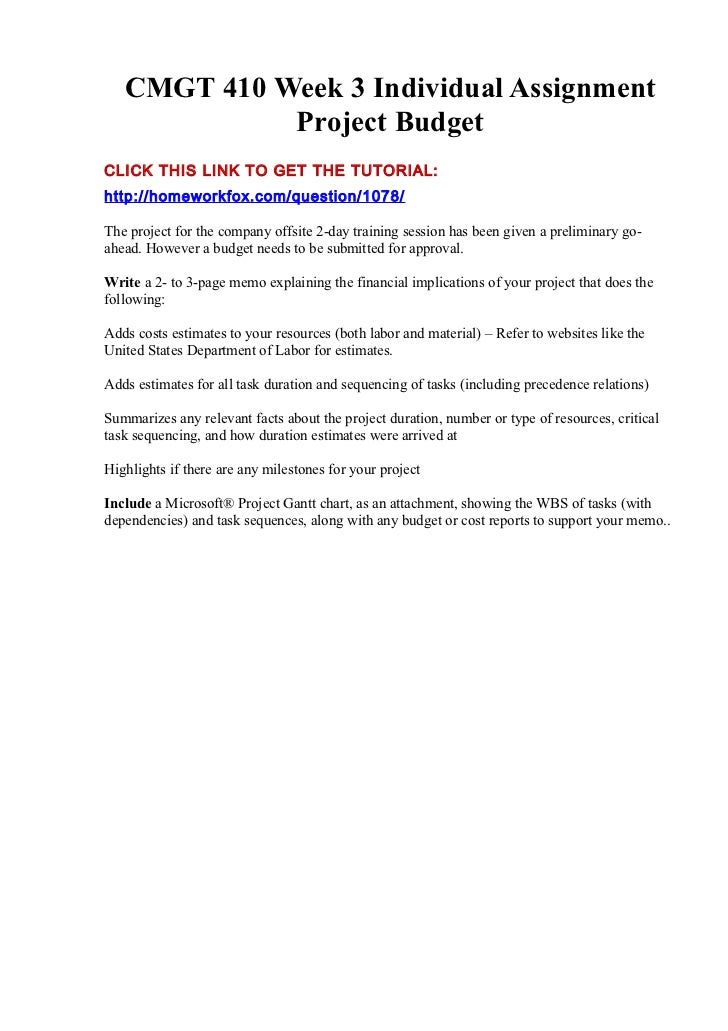 CMGT 410 Week 3 Individual Assignment Project Budget

CLICK THIS LINK TO GET THE TUTORIAL:
http://homeworkfox.com/question/1078/

The project for the company offsite 2-day training session has been given a preliminary go-ahead. However a budget needs to be submitted for approval.

Write a 2- to 3-page memo explaining the financial implications of your project that does the following:

Adds costs estimates to your resources (both labor and material) – Refer to websites like the United States Department of Labor for estimates.

Adds estimates for all task duration and sequencing of tasks (including precedence relations)

Summarizes any relevant facts about the project duration, number or type of resources, critical task sequencing, and how duration estimates were arrived at

Highlights if there are any milestones for your project

Include a Microsoft® Project Gantt chart, as an attachment, showing the WBS of tasks (with dependencies) and task sequences, along with any budget or cost reports to support your memo..